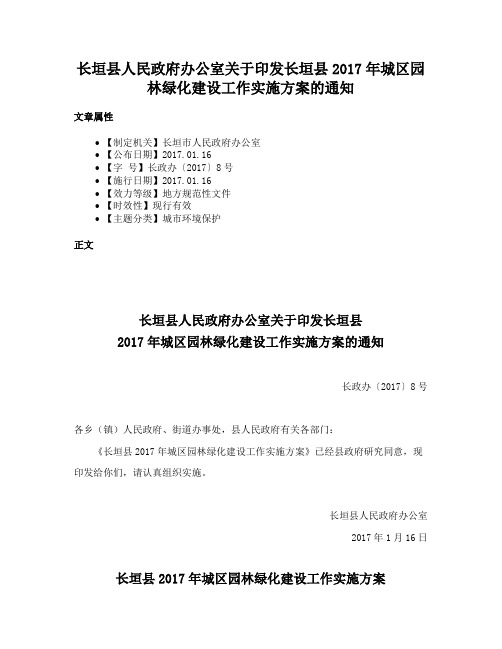 长垣县人民政府办公室关于印发长垣县 2017 年城区园林绿化建设工作实施方案的通知

文章属性

• 【制定机关】长垣市人民政府办公室
• 【公布日期】2017.01.16
• 【字 号】长政办〔2017〕8 号
• 【施行日期】2017.01.16
• 【效力等级】地方规范性文件
• 【时效性】现行有效
• 【主题分类】城市环境保护

正文

长垣县人民政府办公室关于印发长垣县
2017 年城区园林绿化建设工作实施方案的通知

长政办〔2017〕8 号

各乡（镇）人民政府、街道办事处，县人民政府有关各部门：

《长垣县 2017 年城区园林绿化建设工作实施方案》已经县政府研究同意，现印发给你们，请认真组织实施。

长垣县人民政府办公室

2017 年 1 月 16 日

长垣县 2017 年城区园林绿化建设工作实施方案